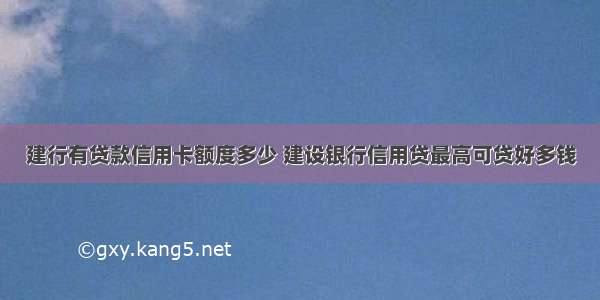 建行有贷款信用卡额度多少 建设银行信用贷最高可贷好多钱

©gxy.kang5.net